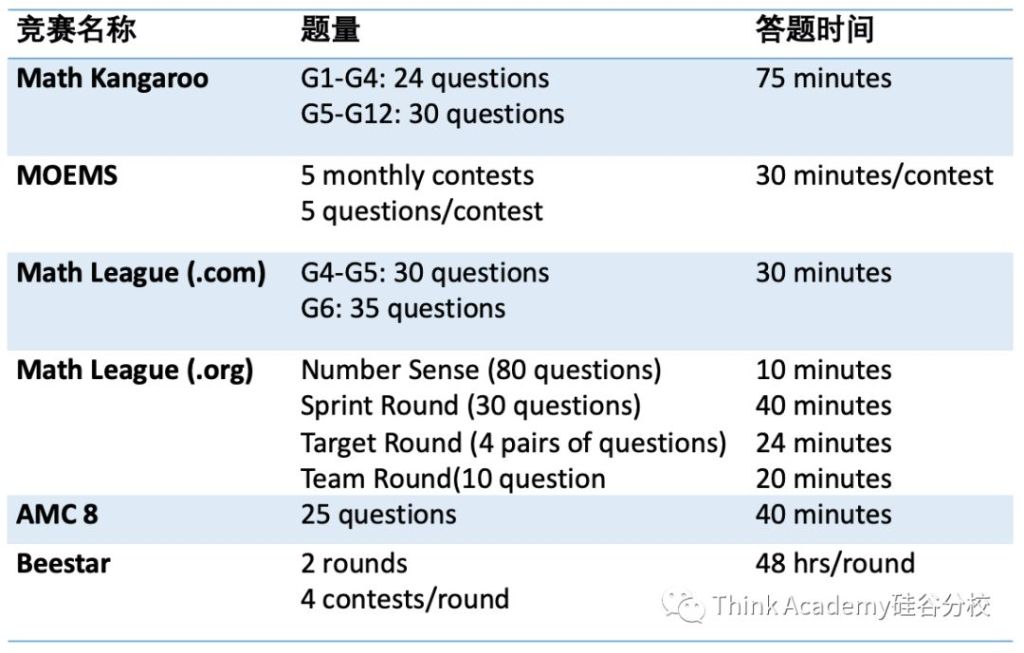 | 竞赛名称 | 题量 | 答题时间 |
|---|---|---|
| Math Kangaroo | G1-G4: 24 questions<br>G5-G12: 30 questions | 75 minutes |
| MOEMS | 5 monthly contests<br>5 questions/contest | 30 minutes/contest |
| Math League (.com) | G4-G5: 30 questions<br>G6: 35 questions | 30 minutes |
| Math League (.org) | Number Sense (80 questions)<br>Sprint Round (30 questions)<br>Target Round (4 pairs of questions)<br>Team Round(10 question | 10 minutes<br>40 minutes<br>24 minutes<br>20 minutes |
| AMC 8 | 25 questions | 40 minutes |
| Beestar | 2 rounds<br>4 contests/round | 48 hrs/round |

Think Academy硅谷分校